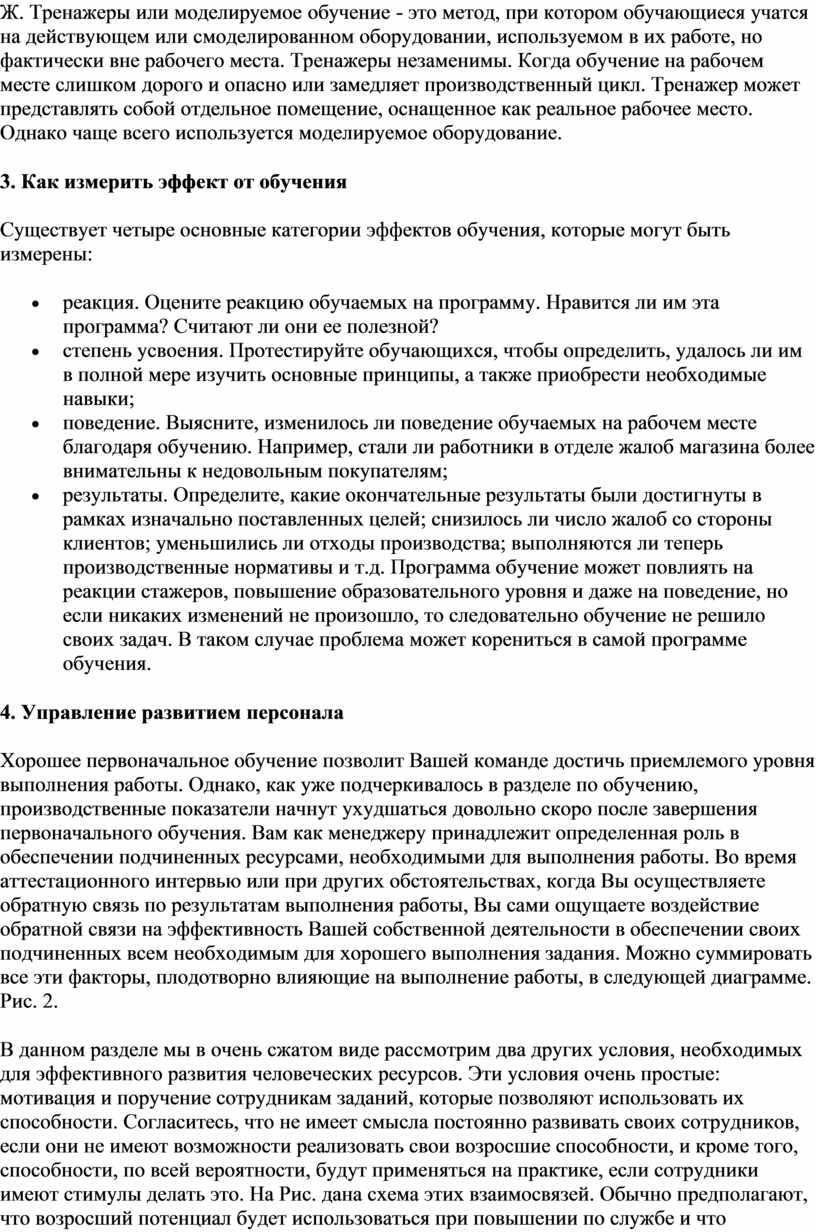 Ж. Тренажеры или моделируемое обучение - это метод, при котором обучающиеся учатся на действующем или смоделированном оборудовании, используемом в их работе, но фактически вне рабочего места. Тренажеры незаменимы. Когда обучение на рабочем месте слишком дорого и опасно или замедляет производственный цикл. Тренажер может представлять собой отдельное помещение, оснащенное как реальное рабочее место. Однако чаще всего используется моделируемое оборудование.

3. Как измерить эффект от обучения

Существует четыре основные категории эффектов обучения, которые могут быть измерены:

• реакция. Оцените реакцию обучаемых на программу. Нравится ли им эта программа? Считают ли они ее полезной?
• степень усвоения. Протестируйте обучающихся, чтобы определить, удалось ли им в полной мере изучить основные принципы, а также приобрести необходимые навыки;
• поведение. Выясните, изменилось ли поведение обучаемых на рабочем месте благодаря обучению. Например, стали ли работники в отделе жалоб магазина более внимательны к недовольным покупателям;
• результаты. Определите, какие окончательные результаты были достигнуты в рамках изначально поставленных целей; снизилось ли число жалоб со стороны клиентов; уменьшились ли отходы производства; выполняются ли теперь производственные нормативы и т.д. Программа обучение может повлиять на реакции стажеров, повышение образовательного уровня и даже на поведение, но если никаких изменений не произошло, то следовательно обучение не решило своих задач. В таком случае проблема может корениться в самой программе обучения.

4. Управление развитием персонала

Хорошее первоначальное обучение позволит Вашей команде достичь приемлемого уровня выполнения работы. Однако, как уже подчеркивалось в разделе по обучению, производственные показатели начнут ухудшаться довольно скоро после завершения первоначального обучения. Вам как менеджеру принадлежит определенная роль в обеспечении подчиненных ресурсами, необходимыми для выполнения работы. Во время аттестационного интервью или при других обстоятельствах, когда Вы осуществляете обратную связь по результатам выполнения работы, Вы сами ощущаете воздействие обратной связи на эффективность Вашей собственной деятельности в обеспечении своих подчиненных всем необходимым для хорошего выполнения задания. Можно суммировать все эти факторы, плодотворно влияющие на выполнение работы, в следующей диаграмме. Рис. 2.

В данном разделе мы в очень сжатом виде рассмотрим два других условия, необходимых для эффективного развития человеческих ресурсов. Эти условия очень простые: мотивация и поручение сотрудникам заданий, которые позволяют использовать их способности. Согласитесь, что не имеет смысла постоянно развивать своих сотрудников, если они не имеют возможности реализовать свои возросшие способности, и кроме того, способности, по всей вероятности, будут применяться на практике, если сотрудники имеют стимулы делать это. На Рис. дана схема этих взаимосвязей. Обычно предполагают, что возросший потенциал будет использоваться при повышении по службе и что